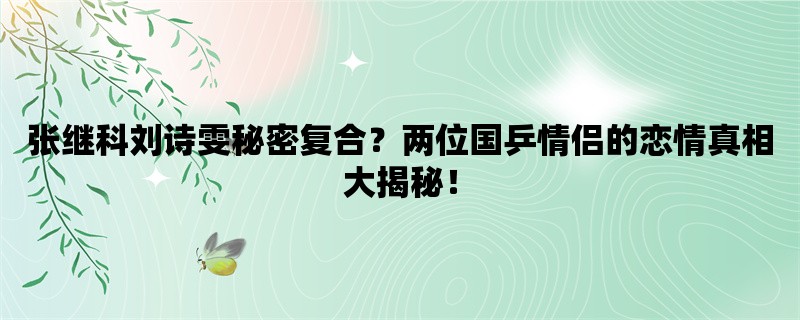 张继科刘诗雯秘密复合？两位国乒情侣的恋情真相大揭秘！